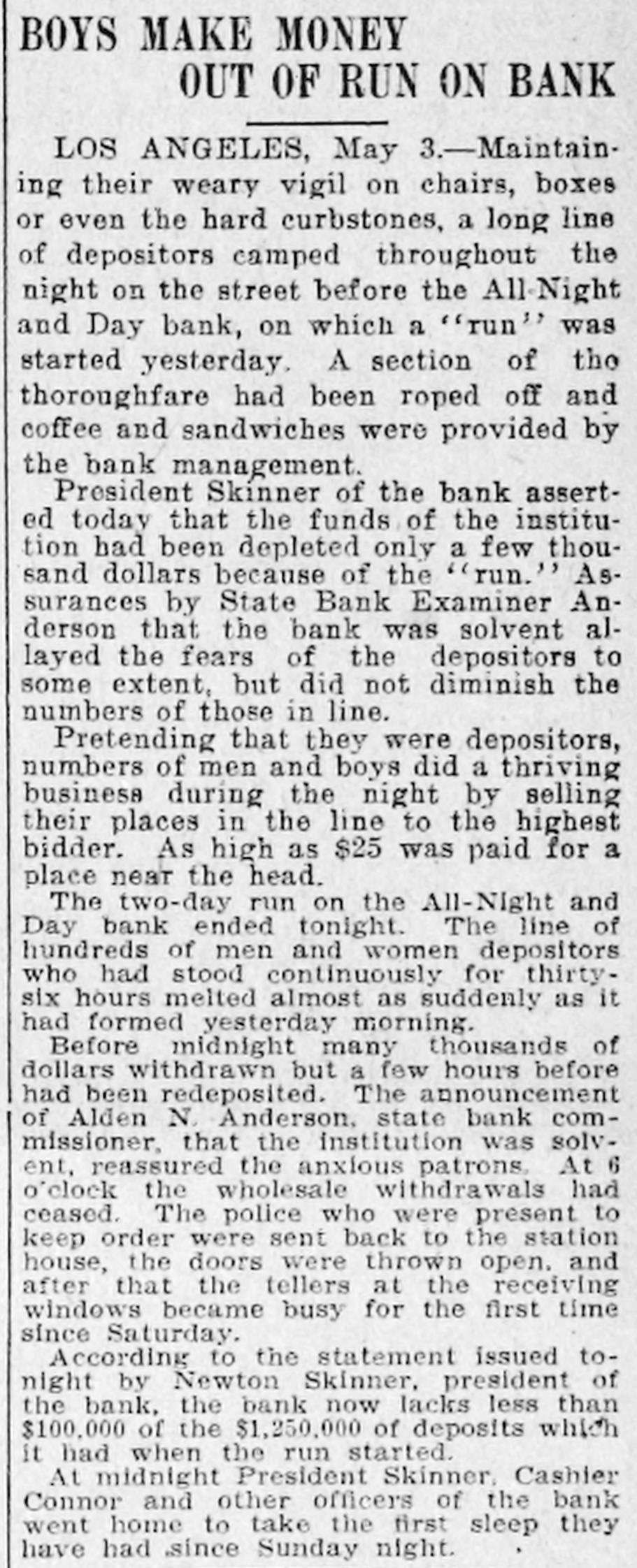 BOYS MAKE MONEY OUT OF RUN ON BANK

LOS ANGELES, May 3.—Maintaining their weary vigil on chairs, boxes or even the hard curbstones, a long line of depositors camped throughout the night on the street before the All-Night and Day bank, on which a "run" was started yesterday. A section of tho thoroughfare had been roped off and coffee and sandwiches were provided by the bank management.

President Skinner of the bank asserted today that the funds of the institution had been depleted only a few thousand dollars because of the "run." Assurances by State Bank Examiner Anderson that the bank was solvent allayed the fears of the depositors to some extent, but did not diminish the numbers of those in line.

Pretending that they were depositors, numbers of men and boys did a thriving business during the night by selling their places in the line to the highest bidder. As high as $25 was paid for a place near the head.

The two-day run on the All-Night and Day bank ended tonight. The line of hundreds of men and women depositors who had stood continuously for thirty-six hours melted almost as suddenly as it had formed yesterday morning.

Before midnight many thousands of dollars withdrawn but a few hours before had been redeposited. The announcement of Alden N. Anderson, state bank commissioner, that the institution was solvent, reassured the anxious patrons. At 6 o'clock the wholesale withdrawals had ceased. The police who were present to keep order were sent back to the station house, the doors were thrown open, and after that the tellers at the receiving windows became busy for the first time since Saturday.

According to the statement issued tonight by Newton Skinner, president of the bank, the bank now lacks less than $100,000 of the $1,250,000 of deposits which it had when the run started.

At midnight President Skinner, Cashier Connor and other officers of the bank went home to take the first sleep they have had since Sunday night.